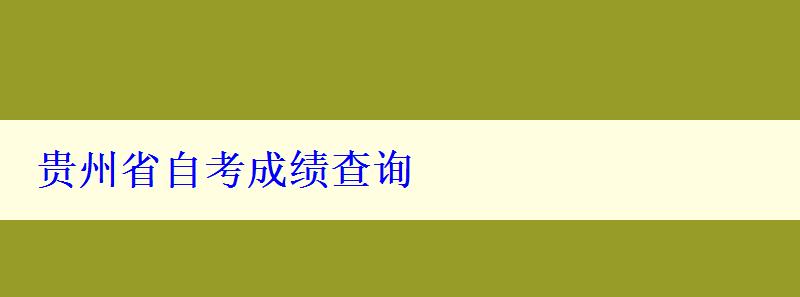 贵州省自考成绩查询